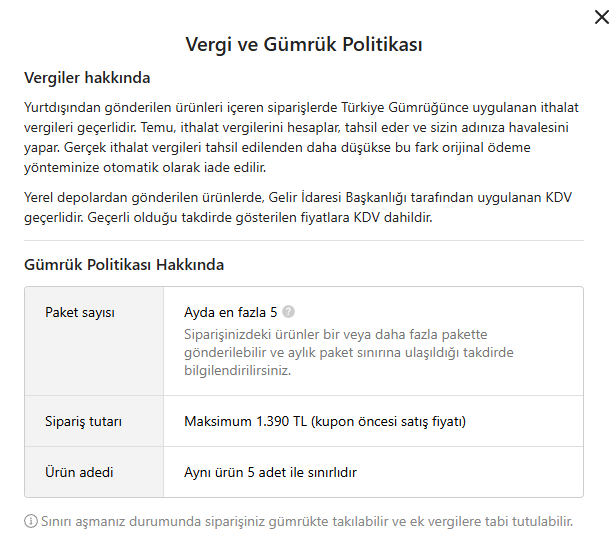 Vergi ve Gümrük Politikası

Vergiler hakkında

Yurtdışından gönderilen ürünleri içeren siparişlerde Türkiye Gümrüğünce uygulanan ithalat vergileri geçerlidir. Temu, ithalat vergilerini hesaplar, tahsil eder ve sizin adınıza havalesini yapar. Gerçek ithalat vergileri tahsil edilenden daha düşükse bu fark orijinal ödeme yönteminize otomatik olarak iade edilir.

Yerel depolardan gönderilen ürünlerde, Gelir İdaresi Başkanlığı tarafından uygulanan KDV geçerlidir. Geçerli olduğu takdirde gösterilen fiyatlara KDV dahildir.

Gümrük Politikası Hakkında

| Paket sayısı | Ayda en fazla 5 Siparişinizdeki ürünler bir veya daha fazla pakette gönderilebilir ve aylık paket sınırına ulaşıldığı takdirde bilgilendirilirsiniz. |
|---|---|
| Sipariş tutarı | Maksimum 1.390 TL (kupon öncesi satış fiyatı) |
| Ürün adedi | Aynı ürün 5 adet ile sınırlıdır |

Sınırı aşmanız durumunda siparişiniz gümrükte takılabilir ve ek vergilere tabi tutulabilir.